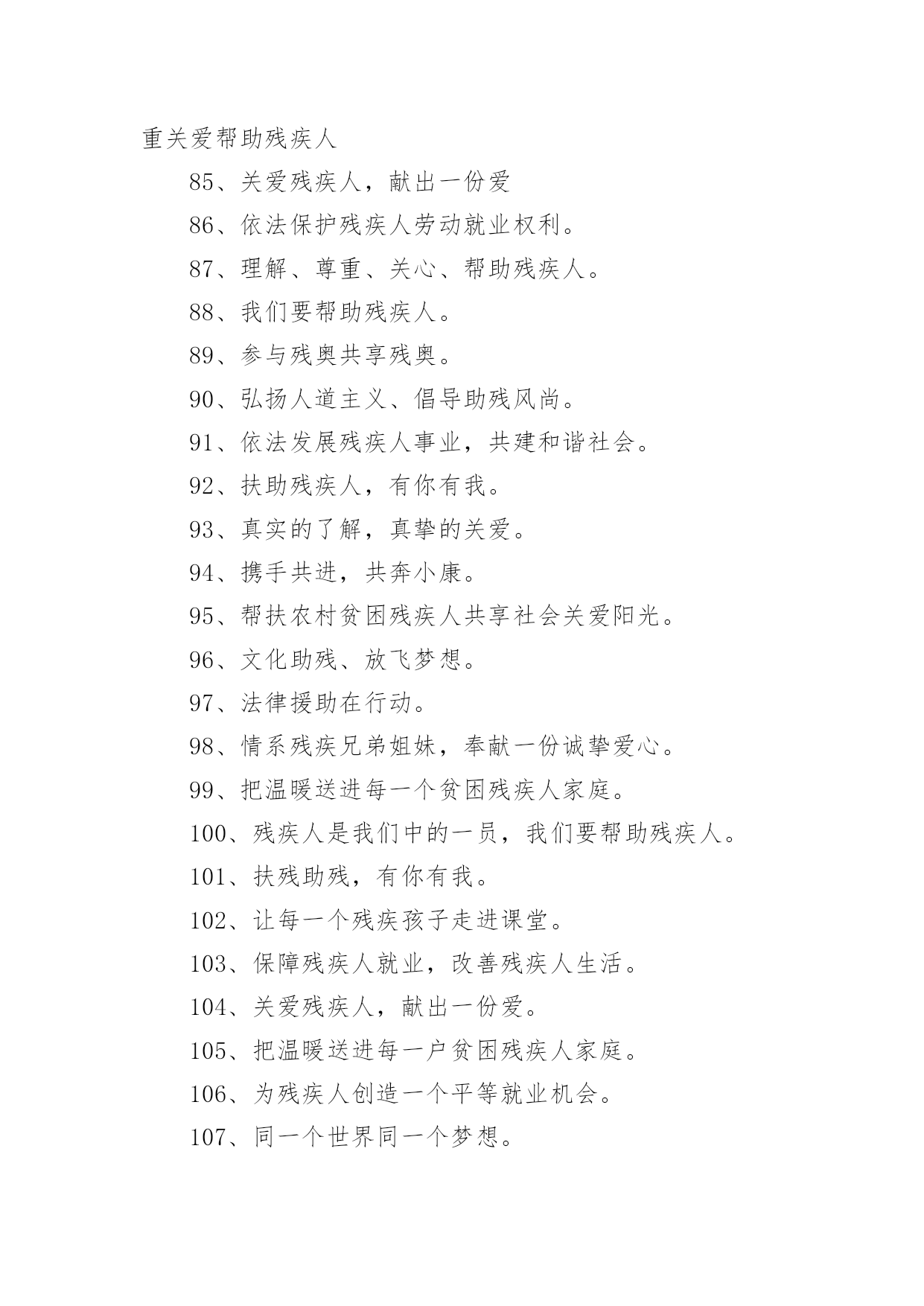 重关爱帮助残疾人

85、关爱残疾人，献出一份爱

86、依法保护残疾人劳动就业权利。

87、理解、尊重、关心、帮助残疾人。

88、我们要帮助残疾人。

89、参与残奥共享残奥。

90、弘扬人道主义、倡导助残风尚。

91、依法发展残疾人事业，共建和谐社会。

92、扶助残疾人，有你有我。

93、真实的了解，真挚的关爱。

94、携手共进，共奔小康。

95、帮扶农村贫困残疾人共享社会关爱阳光。

96、文化助残、放飞梦想。

97、法律援助在行动。

98、情系残疾兄弟姐妹，奉献一份诚挚爱心。

99、把温暖送进每一个贫困残疾人家庭。

100、残疾人是我们中的一员，我们要帮助残疾人。

101、扶残助残，有你有我。

102、让每一个残疾孩子走进课堂。

103、保障残疾人就业，改善残疾人生活。

104、关爱残疾人，献出一份爱。

105、把温暖送进每一户贫困残疾人家庭。

106、为残疾人创造一个平等就业机会。

107、同一个世界同一个梦想。